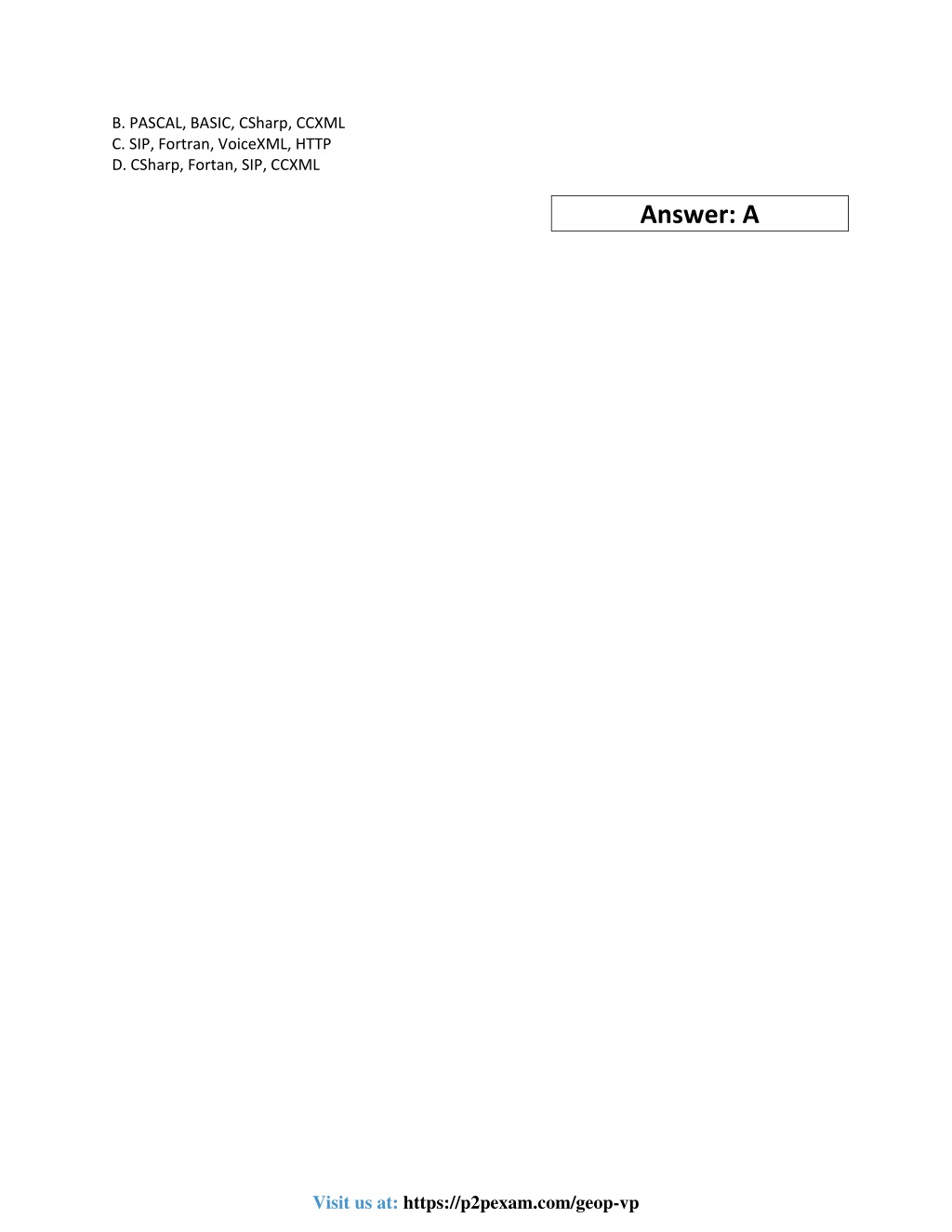 B. PASCAL, BASIC, CSharp, CCXML
C. SIP, Fortran, VoiceXML, HTTP
D. CSharp, Fortan, SIP, CCXML

Answer: A

Visit us at: https://p2pexam.com/geop-vp